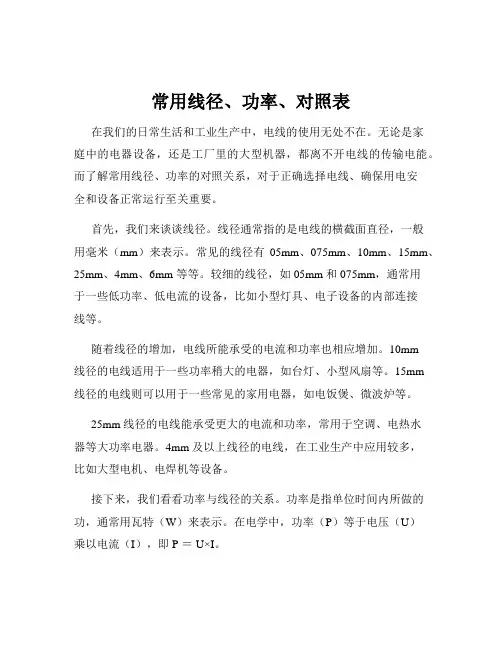 常用线径、功率、对照表

在我们的日常生活和工业生产中，电线的使用无处不在。无论是家庭中的电器设备，还是工厂里的大型机器，都离不开电线的传输电能。而了解常用线径、功率的对照关系，对于正确选择电线、确保用电安全和设备正常运行至关重要。

首先，我们来谈谈线径。线径通常指的是电线的横截面直径，一般用毫米（mm）来表示。常见的线径有 05mm、075mm、10mm、15mm、25mm、4mm、6mm 等等。较细的线径，如 05mm 和 075mm，通常用于一些低功率、低电流的设备，比如小型灯具、电子设备的内部连接线等。

随着线径的增加，电线所能承受的电流和功率也相应增加。10mm 线径的电线适用于一些功率稍大的电器，如台灯、小型风扇等。15mm 线径的电线则可以用于一些常见的家用电器，如电饭煲、微波炉等。

25mm 线径的电线能承受更大的电流和功率，常用于空调、电热水器等大功率电器。4mm 及以上线径的电线，在工业生产中应用较多，比如大型电机、电焊机等设备。

接下来，我们看看功率与线径的关系。功率是指单位时间内所做的功，通常用瓦特（W）来表示。在电学中，功率（P）等于电压（U）乘以电流（I），即 P = U×I。